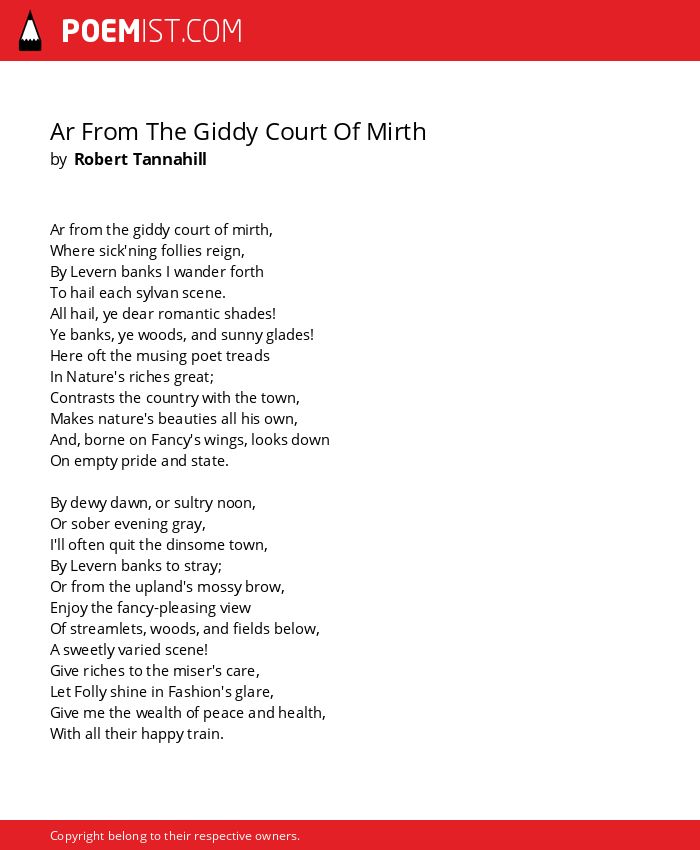 POEMIST.COM

Ar From The Giddy Court Of Mirth
by Robert Tannahill

Ar from the giddy court of mirth,
Where sick'ning follies reign,
By Levern banks I wander forth
To hail each sylvan scene.
All hail, ye dear romantic shades!
Ye banks, ye woods, and sunny glades!
Here oft the musing poet treads
In Nature's riches great;
Contrasts the country with the town,
Makes nature's beauties all his own,
And, borne on Fancy's wings, looks down
On empty pride and state.

By dewy dawn, or sultry noon,
Or sober evening gray,
I'll often quit the dinsome town,
By Levern banks to stray;
Or from the upland's mossy brow,
Enjoy the fancy-pleasing view
Of streamlets, woods, and fields below,
A sweetly varied scene!
Give riches to the miser's care,
Let Folly shine in Fashion's glare,
Give me the wealth of peace and health,
With all their happy train.

Copyright belong to their respective owners.